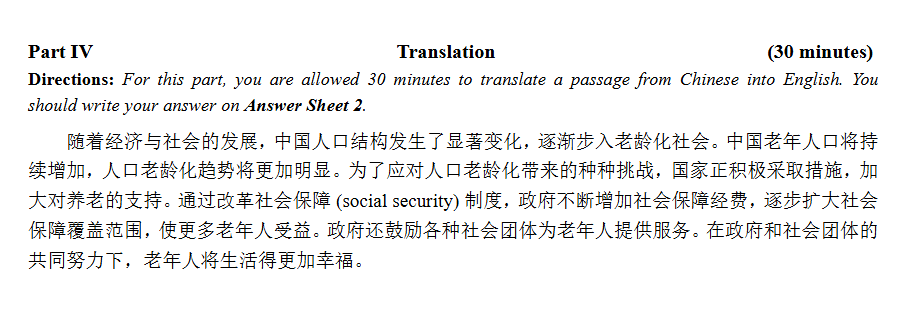 Part IV Translation (30 minutes)

Directions: For this part, you are allowed 30 minutes to translate a passage from Chinese into English. You should write your answer on Answer Sheet 2.

随着经济与社会的发展，中国人口结构发生了显著变化，逐渐步入老龄化社会。中国老年人口将持续增加，人口老龄化趋势将更加明显。为了应对人口老龄化带来的种种挑战，国家正积极采取措施，加大对养老的支持。通过改革社会保障 (social security) 制度，政府不断增加社会保障经费，逐步扩大社会保障覆盖范围，使更多老年人受益。政府还鼓励各种社会团体为老年人提供服务。在政府和社会团体的共同努力下，老年人将生活得更加幸福。